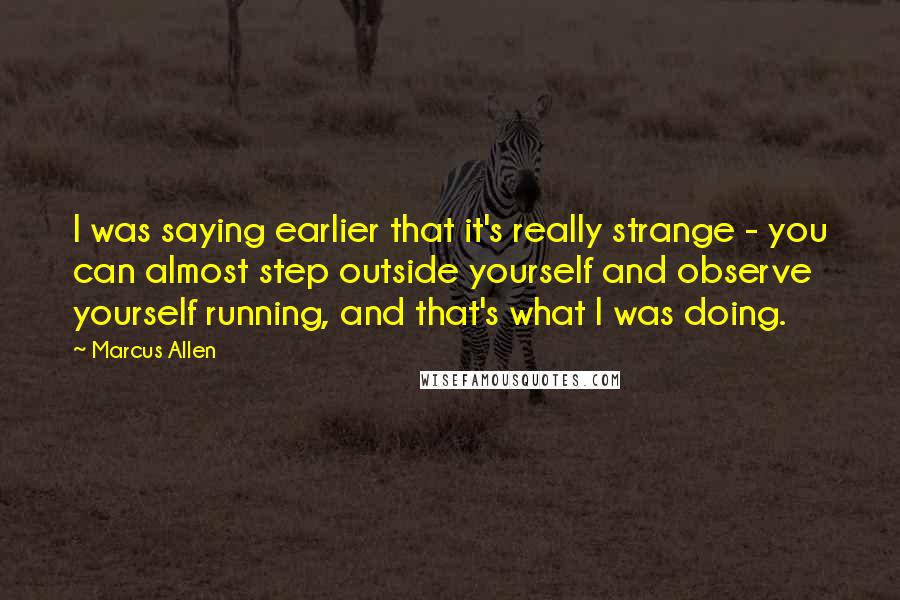 I was saying earlier that it's really strange - you can almost step outside yourself and observe yourself running, and that's what I was doing.

~ Marcus Allen

WISEFAMOUSQUOTES.COM